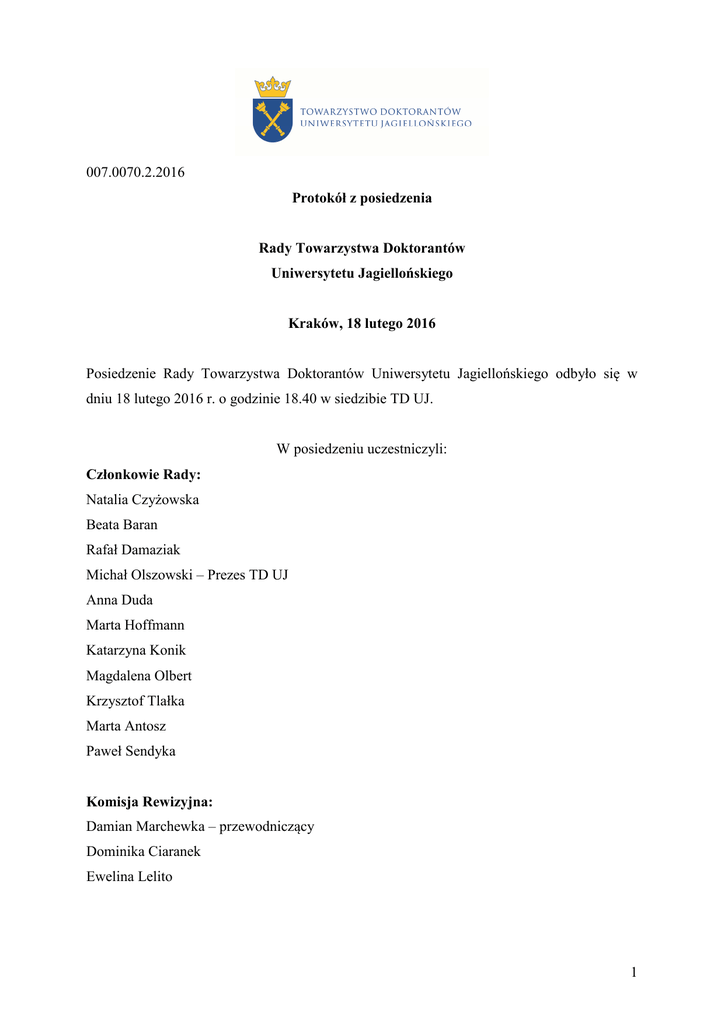 TOWARZYSTWO DOKTORANTÓW
UNIWERSYTETU JAGIELLOŃSKIEGO

007.0070.2.2016

Protokół z posiedzenia

Rady Towarzystwa Doktorantów
Uniwersytetu Jagiellońskiego

Kraków, 18 lutego 2016

Posiedzenie Rady Towarzystwa Doktorantów Uniwersytetu Jagiellońskiego odbyło się w dniu 18 lutego 2016 r. o godzinie 18.40 w siedzibie TD UJ.

W posiedzeniu uczestniczyli:

Członkowie Rady:
Natalia Czyżowska
Beata Baran
Rafał Damaziak
Michał Olszowski – Prezes TD UJ
Anna Duda
Marta Hoffmann
Katarzyna Konik
Magdalena Olbert
Krzysztof Tlałka
Marta Antosz
Paweł Sendyka

Komisja Rewizyjna:
Damian Marchewka – przewodniczący
Dominika Ciaranek
Ewelina Lelito

1